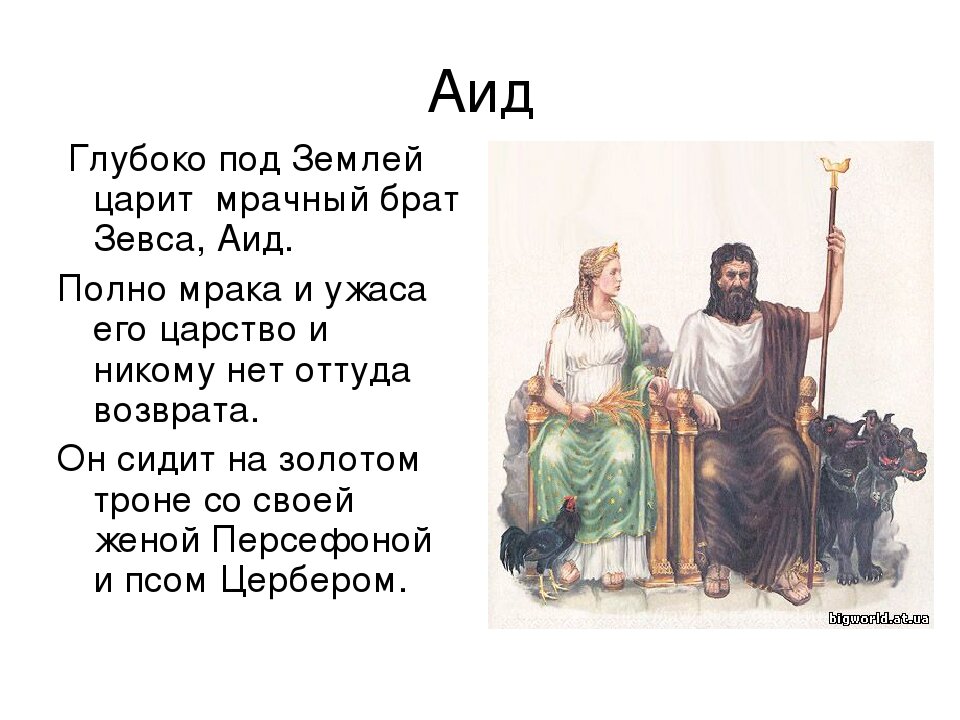 Аид

Глубоко под Землей царит мрачный брат Зевса, Аид.

Полно мрака и ужаса его царство и никому нет оттуда возврата.

Он сидит на золотом троне со своей женой Персефоной и псом Цербером.

bigworld.at.ua